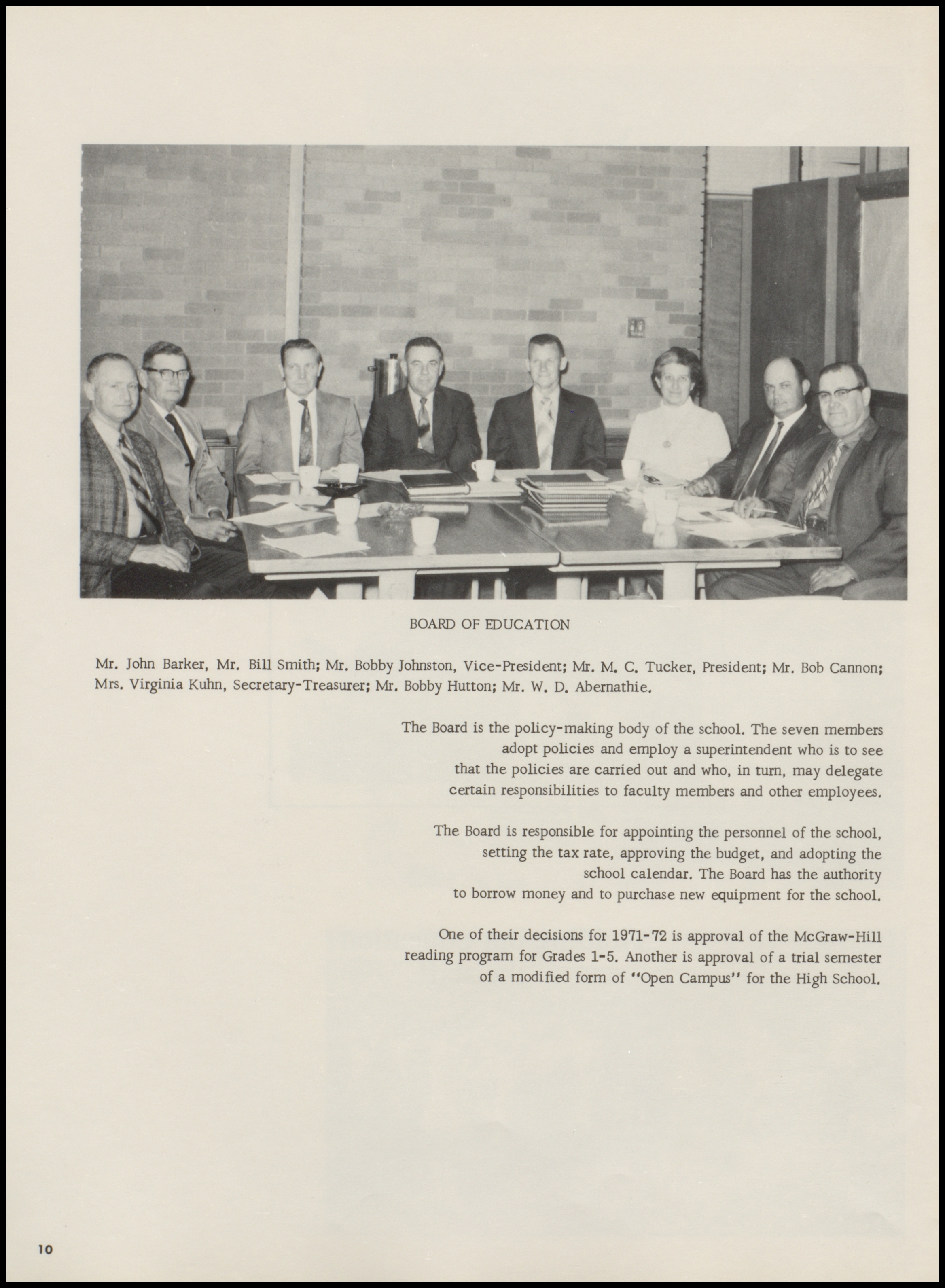 BOARD OF EDUCATION

Mr. John Barker, Mr. Bill Smith; Mr. Bobby Johnston, Vice-President; Mr. M. C. Tucker, President; Mr. Bob Cannon; Mrs. Virginia Kuhn, Secretary-Treasurer; Mr. Bobby Hutton; Mr. W. D. Abernathie.

The Board is the policy-making body of the school. The seven members adopt policies and employ a superintendent who is to see that the policies are carried out and who, in turn, may delegate certain responsibilities to faculty members and other employees.

The Board is responsible for appointing the personnel of the school, setting the tax rate, approving the budget, and adopting the school calendar. The Board has the authority to borrow money and to purchase new equipment for the school.

One of their decisions for 1971-72 is approval of the McGraw-Hill reading program for Grades 1-5. Another is approval of a trial semester of a modified form of "Open Campus" for the High School.

10